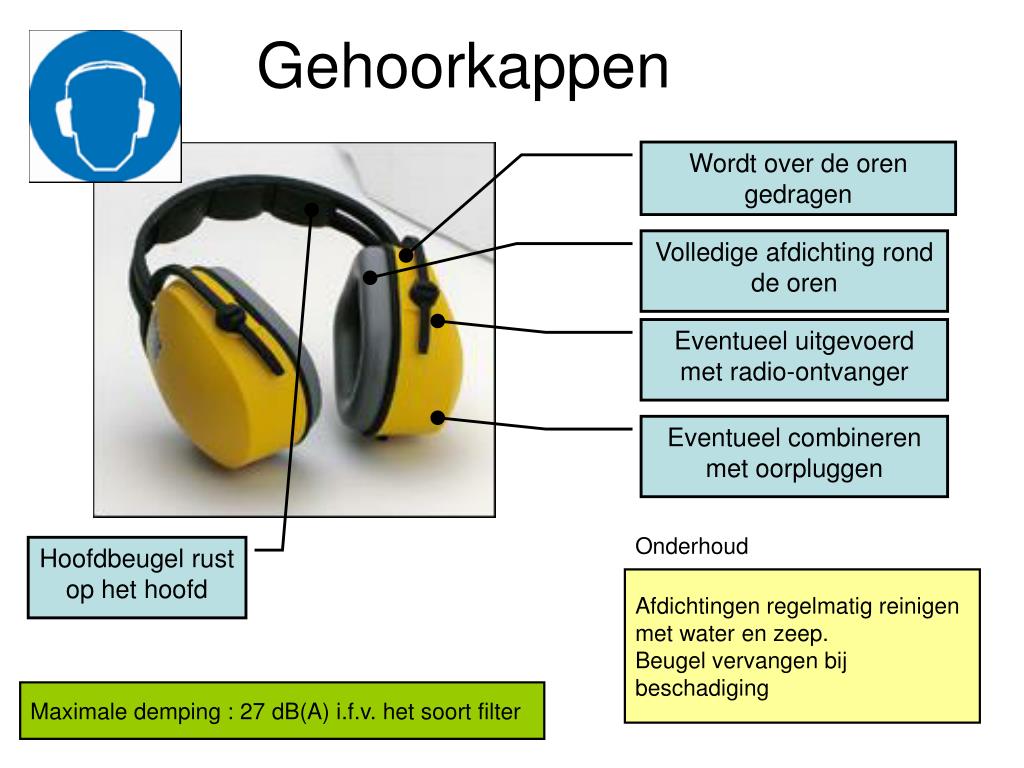 Gehoorkappen

Wordt over de oren gedragen

Volledige afdichting rond de oren

Eventueel uitgevoerd met radio-ontvanger

Eventueel combineren met oorpluggen

Hoofdbeugel rust op het hoofd

Onderhoud

Afdichtingen regelmatig reinigen met water en zeep.
Beugel vervangen bij beschadiging

Maximale demping : 27 dB(A) i.f.v. het soort filter